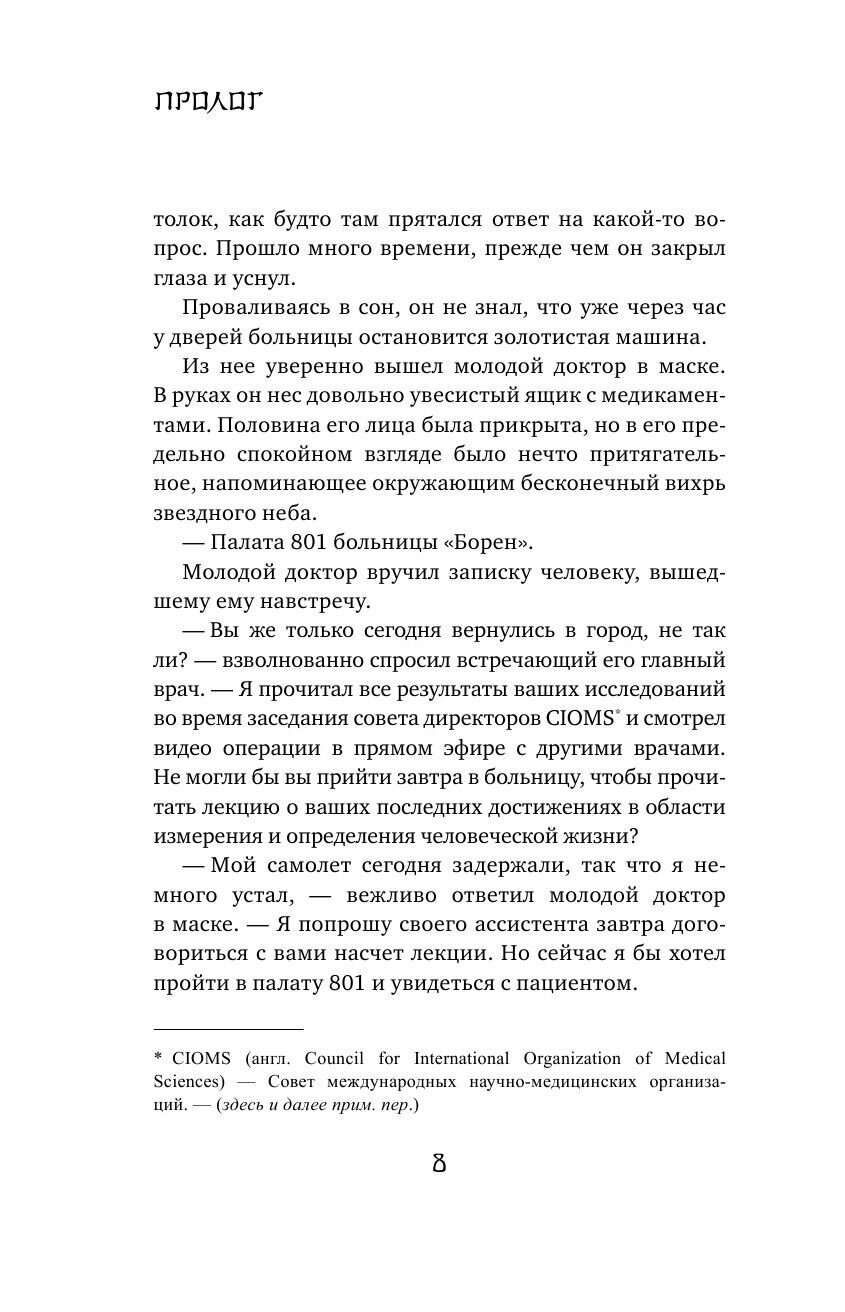 ПРОЛОГ

толок, как будто там прятался ответ на какой-то вопрос. Прошло много времени, прежде чем он закрыл глаза и уснул.

Проваливаясь в сон, он не знал, что уже через час у дверей больницы остановится золотистая машина.

Из нее уверенно вышел молодой доктор в маске. В руках он нес довольно увесистый ящик с медикаментами. Половина его лица была прикрыта, но в его предельно спокойном взгляде было нечто притягательное, напоминающее окружающим бесконечный вихрь звездного неба.

— Палата 801 больницы «Борен».

Молодой доктор вручил записку человеку, вышедшему ему навстречу.

— Вы же только сегодня вернулись в город, не так ли? — взволнованно спросил встречающий его главный врач. — Я прочитал все результаты ваших исследований во время заседания совета директоров CIOMS* и смотрел видео операции в прямом эфире с другими врачами. Не могли бы вы прийти завтра в больницу, чтобы прочитать лекцию о ваших последних достижениях в области измерения и определения человеческой жизни?

— Мой самолет сегодня задержали, так что я немного устал, — вежливо ответил молодой доктор в маске. — Я попрошу своего ассистента завтра договориться с вами насчет лекции. Но сейчас я бы хотел пройти в палату 801 и увидеться с пациентом.

* CIOMS (англ. Council for International Organization of Medical Sciences) — Совет международных научно-медицинских организаций. — (здесь и далее прим. пер.)

8